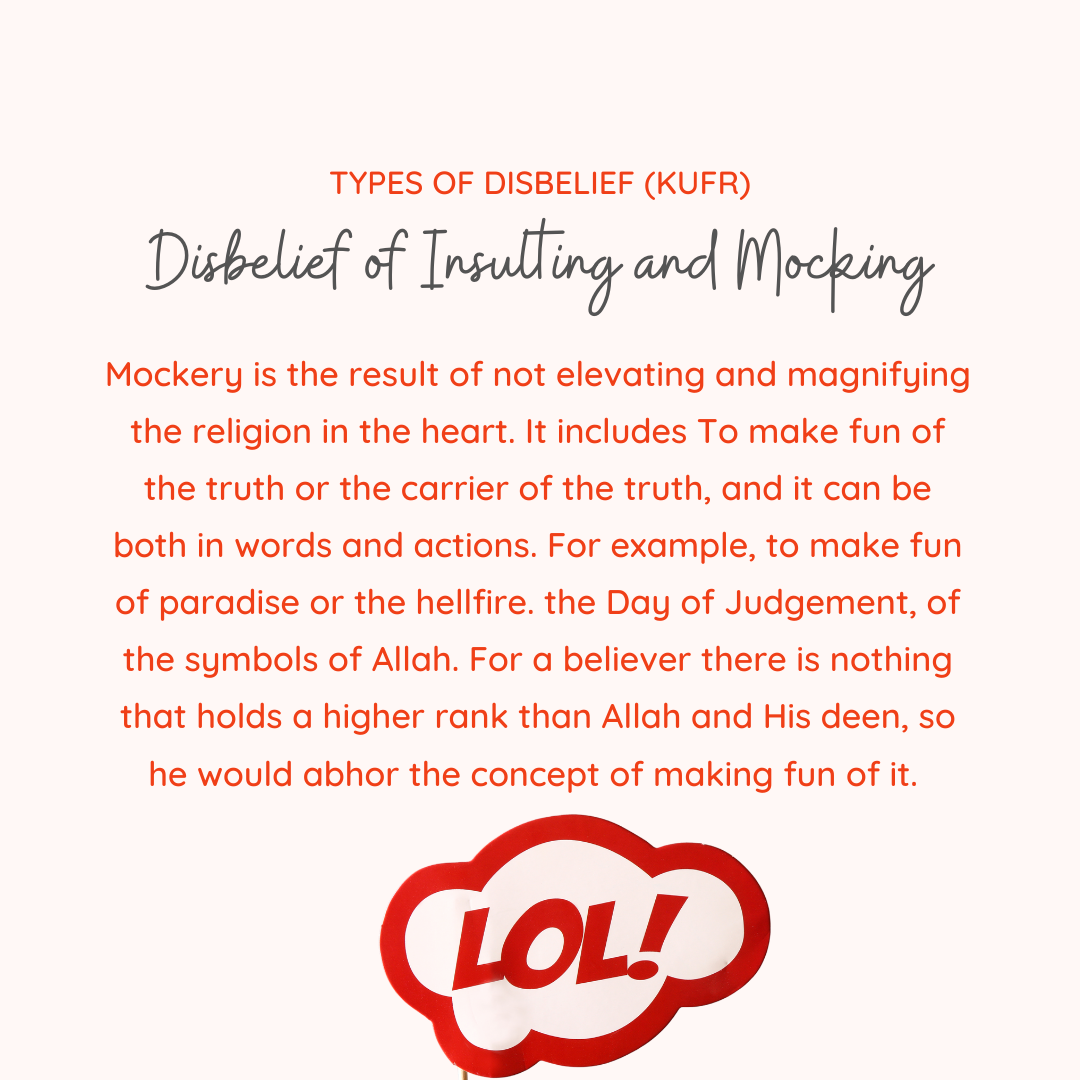 TYPES OF DISBELIEF (KUFR)

Disbelief of Insulting and Mocking

Mockery is the result of not elevating and magnifying the religion in the heart. It includes To make fun of the truth or the carrier of the truth, and it can be both in words and actions. For example, to make fun of paradise or the hellfire. the Day of Judgement, of the symbols of Allah. For a believer there is nothing that holds a higher rank than Allah and His deen, so he would abhor the concept of making fun of it.

LOL!